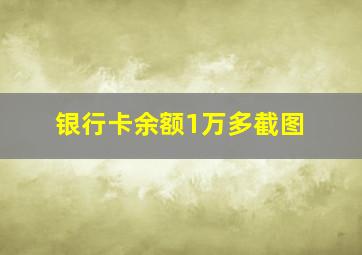 银行卡余额1万多截图